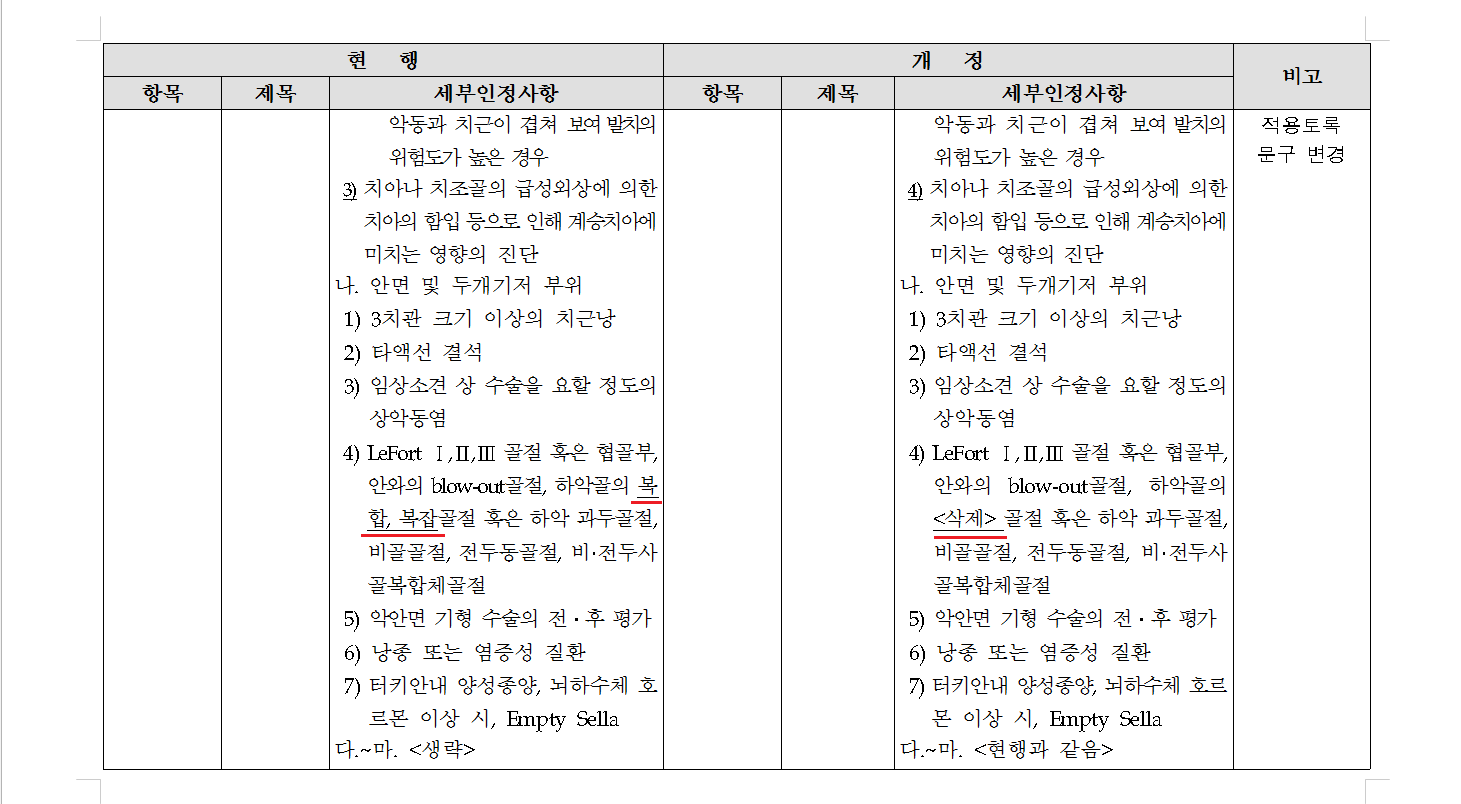 | 현 행 | | | 개 정 | | | 비고 |
|---|---|---|---|---|---|---|
| 항목 | 제목 | 세부인정사항 | 항목 | 제목 | 세부인정사항 | |
| | | 악동과 치근이 겹쳐 보여 발치의 위험도가 높은 경우<br>3) 치아나 치조골의 급성외상에 의한 치아의 함입 등으로 인해 계승치아에 미치는 영향의 진단<br>나. 안면 및 두개기저 부위<br>1) 3치관 크기 이상의 치근낭<br>2) 타액선 결석<br>3) 임상소견 상 수술을 요할 정도의 상악동염<br>4) LeFort Ⅰ,Ⅱ,Ⅲ 골절 혹은 협골부, 안와의 blow-out골절, 하악골의 복합, 복잡골절 혹은 하악 과두골절, 비골골절, 전두동골절, 비·전두사골복합체골절<br>5) 악안면 기형 수술의 전·후 평가<br>6) 낭종 또는 염증성 질환<br>7) 터키안내 양성종양, 뇌하수체 호르몬 이상 시, Empty Sella<br>다.~마. <생략> | | | 악동과 치근이 겹쳐 보여 발치의 위험도가 높은 경우<br>4) 치아나 치조골의 급성외상에 의한 치아의 함입 등으로 인해 계승치아에 미치는 영향의 진단<br>나. 안면 및 두개기저 부위<br>1) 3치관 크기 이상의 치근낭<br>2) 타액선 결석<br>3) 임상소견 상 수술을 요할 정도의 상악동염<br>4) LeFort Ⅰ,Ⅱ,Ⅲ 골절 혹은 협골부, 안와의 blow-out골절, 하악골의 <삭제> 골절 혹은 하악 과두골절, 비골골절, 전두동골절, 비·전두사골복합체골절<br>5) 악안면 기형 수술의 전·후 평가<br>6) 낭종 또는 염증성 질환<br>7) 터키안내 양성종양, 뇌하수체 호르몬 이상 시, Empty Sella<br>다.~마. <현행과 같음> | 적용토록 문구 변경 |